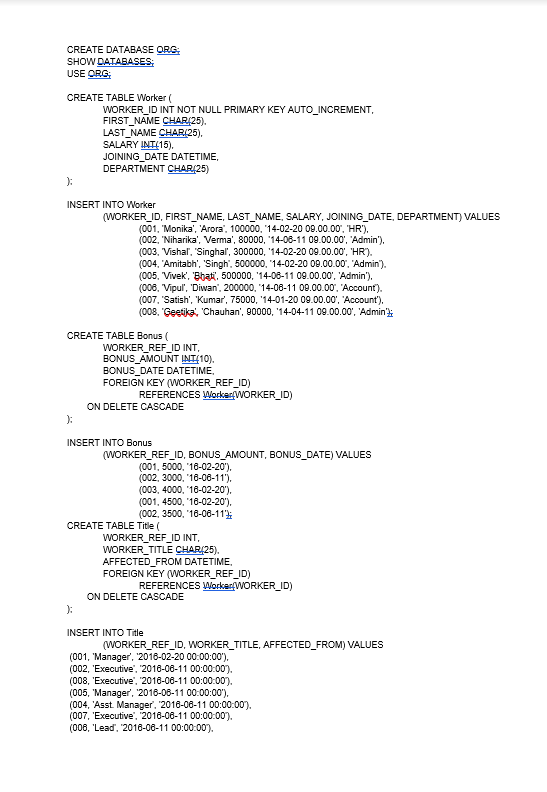 CREATE DATABASE ORG;
SHOW DATABASES;
USE ORG;

CREATE TABLE Worker (
WORKER_ID INT NOT NULL PRIMARY KEY AUTO_INCREMENT,
FIRST_NAME CHAR(25),
LAST_NAME CHAR(25),
SALARY INT(15),
JOINING_DATE DATETIME,
DEPARTMENT CHAR(25)
);

INSERT INTO Worker
(WORKER_ID, FIRST_NAME, LAST_NAME, SALARY, JOINING_DATE, DEPARTMENT) VALUES
(001, 'Monika', 'Arora', 100000, '14-02-20 09.00.00', 'HR'),
(002, 'Niharika', 'Verma', 80000, '14-06-11 09.00.00', 'Admin'),
(003, 'Vishal', 'Singhal', 300000, '14-02-20 09.00.00', 'HR'),
(004, 'Amitabh', 'Singh', 500000, '14-02-20 09.00.00', 'Admin'),
(005, 'Vivek', 'Bhati', 500000, '14-06-11 09.00.00', 'Admin'),
(006, 'Vipul', 'Diwan', 200000, '14-06-11 09.00.00', 'Account'),
(007, 'Satish', 'Kumar', 75000, '14-01-20 09.00.00', 'Account'),
(008, 'Geetika', 'Chauhan', 90000, '14-04-11 09.00.00', 'Admin');

CREATE TABLE Bonus (
WORKER_REF_ID INT,
BONUS_AMOUNT INT(10),
BONUS_DATE DATETIME,
FOREIGN KEY (WORKER_REF_ID)
REFERENCES Worker(WORKER_ID)
ON DELETE CASCADE
);

INSERT INTO Bonus
(WORKER_REF_ID, BONUS_AMOUNT, BONUS_DATE) VALUES
(001, 5000, '16-02-20'),
(002, 3000, '16-06-11'),
(003, 4000, '16-02-20'),
(001, 4500, '16-02-20'),
(002, 3500, '16-06-11');
CREATE TABLE Title (
WORKER_REF_ID INT,
WORKER_TITLE CHAR(25),
AFFECTED_FROM DATETIME,
FOREIGN KEY (WORKER_REF_ID)
REFERENCES Worker(WORKER_ID)
ON DELETE CASCADE
);

INSERT INTO Title
(WORKER_REF_ID, WORKER_TITLE, AFFECTED_FROM) VALUES
(001, 'Manager', '2016-02-20 00:00:00'),
(002, 'Executive', '2016-06-11 00:00:00'),
(008, 'Executive', '2016-06-11 00:00:00'),
(005, 'Manager', '2016-06-11 00:00:00'),
(004, 'Asst. Manager', '2016-06-11 00:00:00'),
(007, 'Executive', '2016-06-11 00:00:00'),
(006, 'Lead', '2016-06-11 00:00:00'),